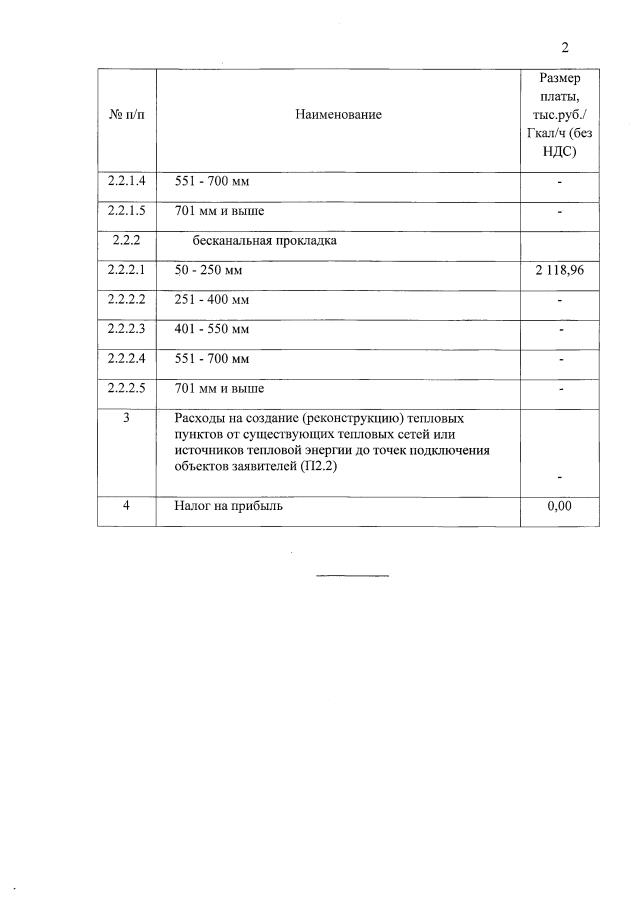 2

| № п/п | Наименование | Размер платы, тыс.руб./ Гкал/ч (без НДС) |
|---|---|---|
| 2.2.1.4 | 551 - 700 мм | - |
| 2.2.1.5 | 701 мм и выше | - |
| 2.2.2 | бесканальная прокладка | |
| 2.2.2.1 | 50 - 250 мм | 2 118,96 |
| 2.2.2.2 | 251 - 400 мм | - |
| 2.2.2.3 | 401 - 550 мм | - |
| 2.2.2.4 | 551 - 700 мм | - |
| 2.2.2.5 | 701 мм и выше | - |
| 3 | Расходы на создание (реконструкцию) тепловых пунктов от существующих тепловых сетей или источников тепловой энергии до точек подключения объектов заявителей (П2.2) | - |
| 4 | Налог на прибыль | 0,00 |